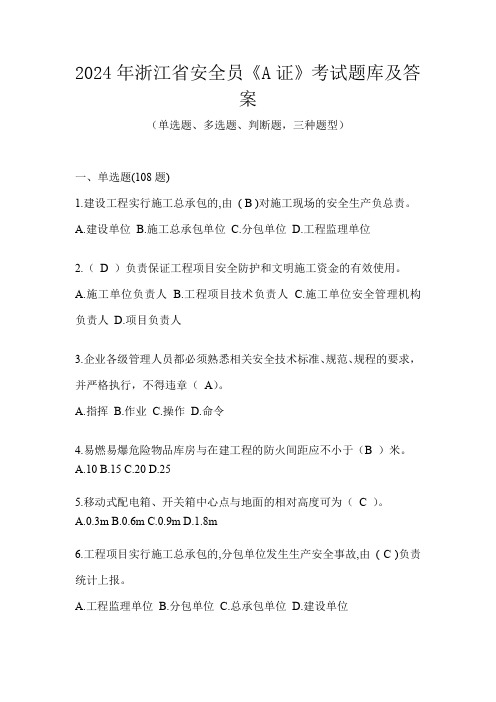 2024年浙江省安全员《A证》考试题库及答案

（单选题、多选题、判断题，三种题型）

一、单选题(108题)

1.建设工程实行施工总承包的,由（B）对施工现场的安全生产负总责。

A.建设单位 B.施工总承包单位 C.分包单位 D.工程监理单位

2.（ D ）负责保证工程项目安全防护和文明施工资金的有效使用。

A.施工单位负责人 B.工程项目技术负责人 C.施工单位安全管理机构负责人 D.项目负责人

3.企业各级管理人员都必须熟悉相关安全技术标准、规范、规程的要求，并严格执行，不得违章（ A）。

A.指挥 B.作业 C.操作 D.命令

4.易燃易爆危险物品库房与在建工程的防火间距应不小于（B ）米。

A.10 B.15 C.20 D.25

5.移动式配电箱、开关箱中心点与地面的相对高度可为（ C ）。

A.0.3m B.0.6m C.0.9m D.1.8m

6.工程项目实行施工总承包的,分包单位发生生产安全事故,由（C）负责统计上报。

A.工程监理单位 B.分包单位 C.总承包单位 D.建设单位